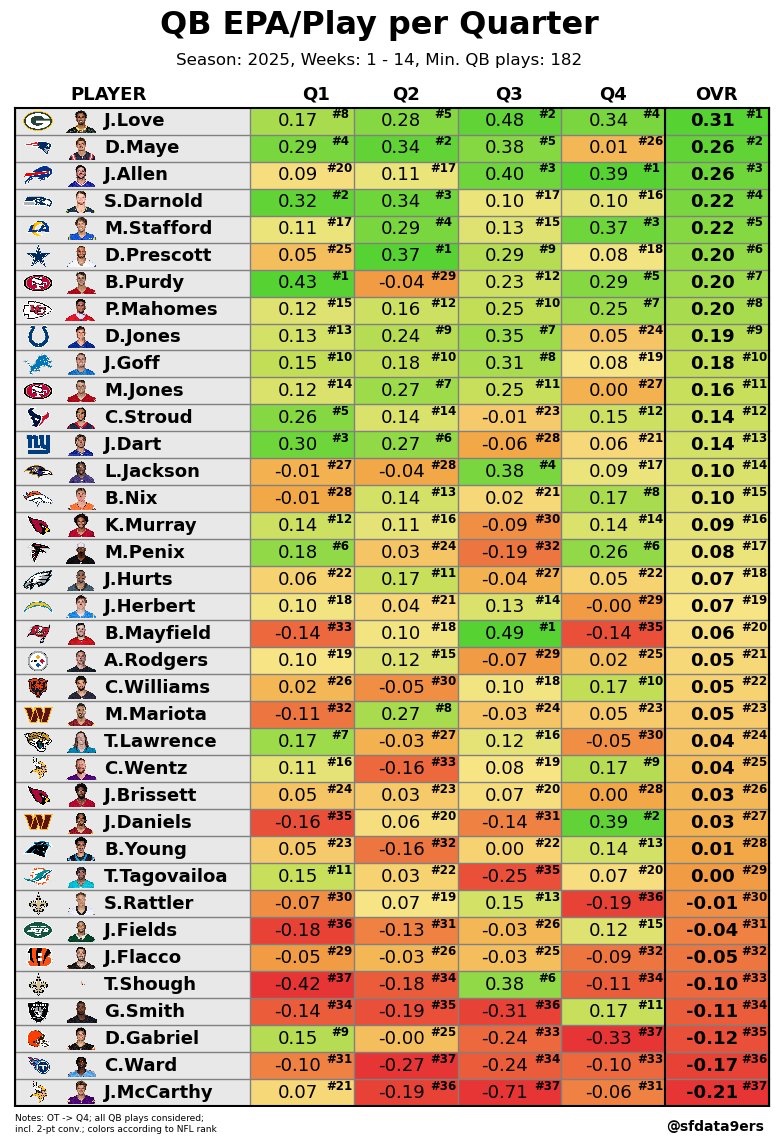 QB EPA/Play per Quarter

Season: 2025, Weeks: 1 - 14, Min. QB plays: 182

| PLAYER | Q1 | Q2 | Q3 | Q4 | OVR |
|---|---|---|---|---|---|
| J.Love | 0.17 #8 | 0.28 #5 | 0.48 #2 | 0.34 #4 | 0.31 #1 |
| D.Maye | 0.29 #4 | 0.34 #2 | 0.38 #5 | 0.01 #26 | 0.26 #2 |
| J.Allen | 0.09 #20 | 0.11 #17 | 0.40 #3 | 0.39 #1 | 0.26 #3 |
| S.Darnold | 0.32 #2 | 0.34 #3 | 0.10 #17 | 0.10 #16 | 0.22 #4 |
| M.Stafford | 0.11 #17 | 0.29 #4 | 0.13 #15 | 0.37 #3 | 0.22 #5 |
| D.Prescott | 0.05 #25 | 0.37 #1 | 0.29 #9 | 0.08 #18 | 0.20 #6 |
| B.Purdy | 0.43 #1 | -0.04 #29 | 0.23 #12 | 0.29 #5 | 0.20 #7 |
| P.Mahomes | 0.12 #15 | 0.16 #12 | 0.25 #10 | 0.25 #7 | 0.20 #8 |
| D.Jones | 0.13 #13 | 0.24 #9 | 0.35 #7 | 0.05 #24 | 0.19 #9 |
| J.Goff | 0.15 #10 | 0.18 #10 | 0.31 #8 | 0.08 #19 | 0.18 #10 |
| M.Jones | 0.12 #14 | 0.27 #7 | 0.25 #11 | 0.00 #27 | 0.16 #11 |
| C.Stroud | 0.26 #5 | 0.14 #14 | -0.01 #23 | 0.15 #12 | 0.14 #12 |
| J.Dart | 0.30 #3 | 0.27 #6 | -0.06 #28 | 0.06 #21 | 0.14 #13 |
| L.Jackson | -0.01 #27 | -0.04 #28 | 0.38 #4 | 0.09 #17 | 0.10 #14 |
| B.Nix | -0.01 #28 | 0.14 #13 | 0.02 #21 | 0.17 #8 | 0.10 #15 |
| K.Murray | 0.14 #12 | 0.11 #16 | -0.09 #30 | 0.14 #14 | 0.09 #16 |
| M.Penix | 0.18 #6 | 0.03 #24 | -0.19 #32 | 0.26 #6 | 0.08 #17 |
| J.Hurts | 0.06 #22 | 0.17 #11 | -0.04 #27 | 0.05 #22 | 0.07 #18 |
| J.Herbert | 0.10 #18 | 0.04 #21 | 0.13 #14 | -0.00 #29 | 0.07 #19 |
| B.Mayfield | -0.14 #33 | 0.10 #18 | 0.49 #1 | -0.14 #35 | 0.06 #20 |
| A.Rodgers | 0.10 #19 | 0.12 #15 | -0.07 #29 | 0.02 #25 | 0.05 #21 |
| C.Williams | 0.02 #26 | -0.05 #30 | 0.10 #18 | 0.17 #10 | 0.05 #22 |
| M.Mariota | -0.11 #32 | 0.27 #8 | -0.03 #24 | 0.05 #23 | 0.05 #23 |
| T.Lawrence | 0.17 #7 | -0.03 #27 | 0.12 #16 | -0.05 #30 | 0.04 #24 |
| C.Wentz | 0.11 #16 | -0.16 #33 | 0.08 #19 | 0.17 #9 | 0.04 #25 |
| J.Brissett | 0.05 #24 | 0.03 #23 | 0.07 #20 | 0.00 #28 | 0.03 #26 |
| J.Daniels | -0.16 #35 | 0.06 #20 | -0.14 #31 | 0.39 #2 | 0.03 #27 |
| B.Young | 0.05 #23 | -0.16 #32 | 0.00 #22 | 0.14 #13 | 0.01 #28 |
| T.Tagovailoa | 0.15 #11 | 0.03 #22 | -0.25 #35 | 0.07 #20 | 0.00 #29 |
| S.Rattler | -0.07 #30 | 0.07 #19 | 0.15 #13 | -0.19 #36 | -0.01 #30 |
| J.Fields | -0.18 #36 | -0.13 #31 | -0.03 #26 | 0.12 #15 | -0.04 #31 |
| J.Flacco | -0.05 #29 | -0.03 #26 | -0.03 #25 | -0.09 #32 | -0.05 #32 |
| T.Shough | -0.42 #37 | -0.18 #34 | 0.38 #6 | -0.11 #34 | -0.10 #33 |
| G.Smith | -0.14 #34 | -0.19 #35 | -0.31 #36 | 0.17 #11 | -0.11 #34 |
| D.Gabriel | 0.15 #9 | -0.00 #25 | -0.24 #33 | -0.33 #37 | -0.12 #35 |
| C.Ward | -0.10 #31 | -0.27 #37 | -0.24 #34 | -0.10 #33 | -0.17 #36 |
| J.McCarthy | 0.07 #21 | -0.19 #36 | -0.71 #37 | -0.06 #31 | -0.21 #37 |

Notes: OT -> Q4; all QB plays considered; incl. 2-pt conv.; colors according to NFL rank

@sfdata9ers